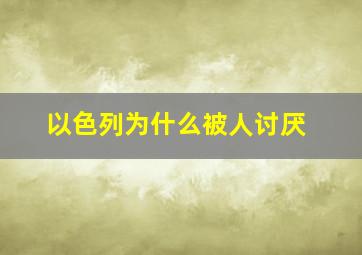 以色列为什么被人讨厌